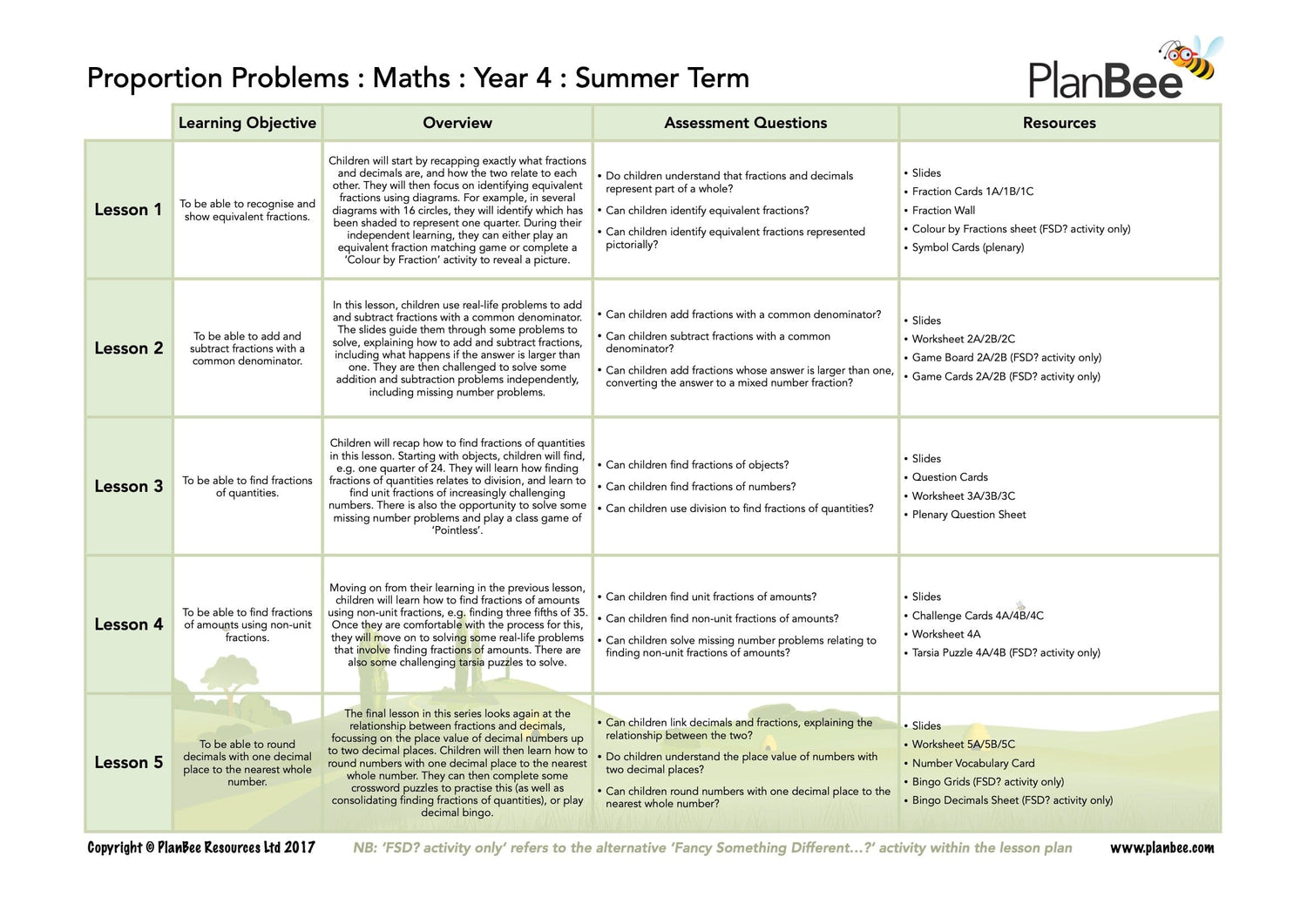 Proportion Problems : Maths : Year 4 : Summer Term

PlanBee

| | Learning Objective | Overview | Assessment Questions | Resources |
|---|---|---|---|---|
| Lesson 1 | To be able to recognise and show equivalent fractions. | Children will start by recapping exactly what fractions and decimals are, and how the two relate to each other. They will then focus on identifying equivalent fractions using diagrams. For example, in several diagrams with 16 circles, they will identify which has been shaded to represent one quarter. During their independent learning, they can either play an equivalent fraction matching game or complete a 'Colour by Fraction' activity to reveal a picture. | • Do children understand that fractions and decimals represent part of a whole? • Can children identify equivalent fractions? • Can children identify equivalent fractions represented pictorially? | • Slides • Fraction Cards 1A/1B/1C • Fraction Wall • Colour by Fractions sheet (FSD? activity only) • Symbol Cards (plenary) |
| Lesson 2 | To be able to add and subtract fractions with a common denominator. | In this lesson, children use real-life problems to add and subtract fractions with a common denominator. The slides guide them through some problems to solve, explaining how to add and subtract fractions, including what happens if the answer is larger than one. They are then challenged to solve some addition and subtraction problems independently, including missing number problems. | • Can children add fractions with a common denominator? • Can children subtract fractions with a common denominator? • Can children add fractions whose answer is larger than one, converting the answer to a mixed number fraction? | • Slides • Worksheet 2A/2B/2C • Game Board 2A/2B (FSD? activity only) • Game Cards 2A/2B (FSD? activity only) |
| Lesson 3 | To be able to find fractions of quantities. | Children will recap how to find fractions of quantities in this lesson. Starting with objects, children will find, e.g. one quarter of 24. They will learn how finding fractions of quantities relates to division, and learn to find unit fractions of increasingly challenging numbers. There is also the opportunity to solve some missing number problems and play a class game of 'Pointless'. | • Can children find fractions of objects? • Can children find fractions of numbers? • Can children use division to find fractions of quantities? | • Slides • Question Cards • Worksheet 3A/3B/3C • Plenary Question Sheet |
| Lesson 4 | To be able to find fractions of amounts using non-unit fractions. | Moving on from their learning in the previous lesson, children will learn how to find fractions of amounts using non-unit fractions, e.g. finding three fifths of 35. Once they are comfortable with the process for this, they will move on to solving some real-life problems that involve finding fractions of amounts. There are also some challenging tarsia puzzles to solve. | • Can children find unit fractions of amounts? • Can children find non-unit fractions of amounts? • Can children solve missing number problems relating to finding non-unit fractions of amounts? | • Slides • Challenge Cards 4A/4B/4C • Worksheet 4A • Tarsia Puzzle 4A/4B (FSD? activity only) |
| Lesson 5 | To be able to round decimals with one decimal place to the nearest whole number. | The final lesson in this series looks again at the relationship between fractions and decimals, focussing on the place value of decimal numbers up to two decimal places. Children will then learn how to round numbers with one decimal place to the nearest whole number. They can then complete some crossword puzzles to practise this (as well as consolidating finding fractions of quantities), or play decimal bingo. | • Can children link decimals and fractions, explaining the relationship between the two? • Do children understand the place value of numbers with two decimal places? • Can children round numbers with one decimal place to the nearest whole number? | • Slides • Worksheet 5A/5B/5C • Number Vocabulary Card • Bingo Grids (FSD? activity only) • Bingo Decimals Sheet (FSD? activity only) |

Copyright © PlanBee Resources Ltd 2017   NB: 'FSD? activity only' refers to the alternative 'Fancy Something Different...?' activity within the lesson plan   www.planbee.com